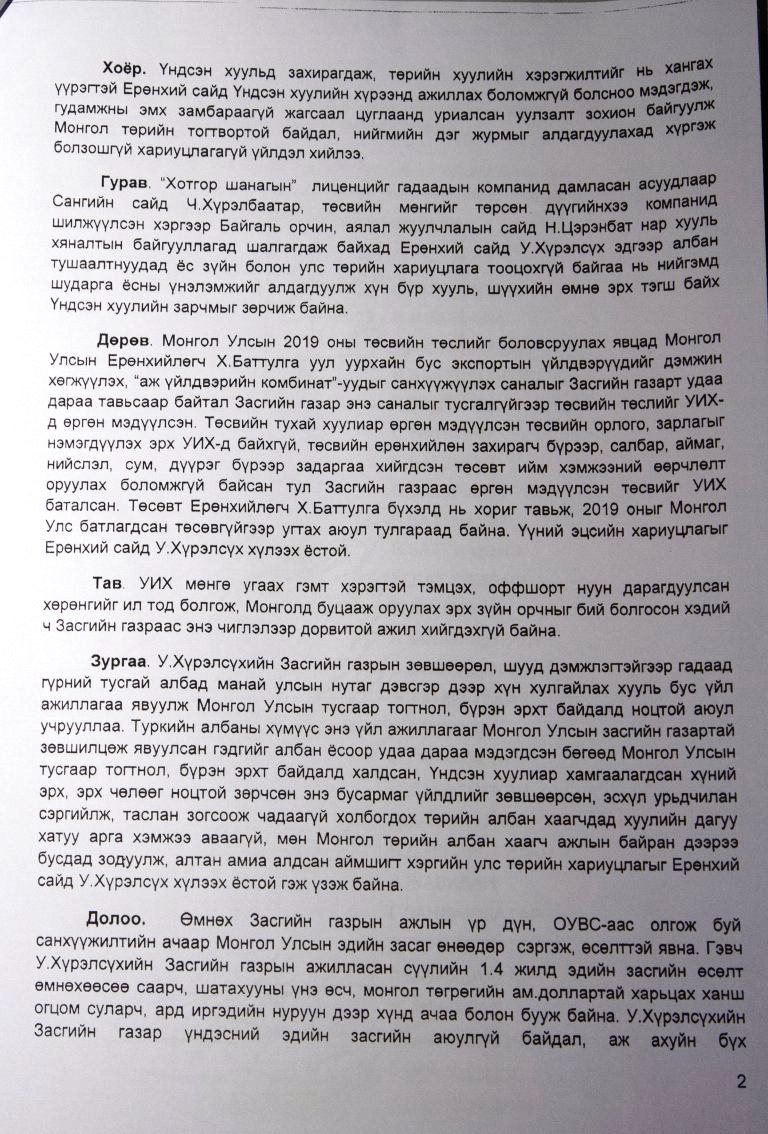 **Хоёр.** Үндсэн хуульд захирагдаж, төрийн хуулийн хэрэгжилтийг нь хангах үүрэгтэй Ерөнхий сайд Үндсэн хуулийн хүрээнд ажиллах боломжгүй болсноо мэдэгдэж, гудамжны эмх замбараагүй жагсаал цуглаанд уриалсан уулзалт зохион байгуулж Монгол төрийн тогтвортой байдал, нийгмийн дэг журмыг алдагдуулахад хүргэж болзошгүй хариуцлагагүй үйлдэл хийлээ.

**Гурав.** "Хотгор шанагын" лиценцийг гадаадын компанид дамласан асуудлаар Сангийн сайд Ч.Хүрэлбаатар, төсвийн мөнгийг төрсөн дүүгийнхээ компанид шилжүүлсэн хэргээр Байгаль орчин, аялал жуулчлалын сайд Н.Цэрэнбат нар хууль хяналтын байгууллагад шалгагдаж байхад Ерөнхий сайд У.Хүрэлсүх эдгээр албан тушаалтнуудад ёс зүйн болон улс төрийн хариуцлага тооцохгүй байгаа нь нийгэмд шударга ёсны үнэлэмжийг алдагдуулж хүн бүр хууль, шүүхийн өмнө эрх тэгш байх Үндсэн хуулийн зарчмыг зөрчиж байна.

**Дөрөв.** Монгол Улсын 2019 оны төсвийн төслийг боловсруулах явцад Монгол Улсын Ерөнхийлөгч Х.Баттулга уул уурхайн бус экспортын үйлдвэрүүдийг дэмжин хөгжүүлэх, "аж үйлдвэрийн комбинат"-уудыг санхүүжүүлэх саналыг Засгийн газарт удаа дараа тавьсаар байтал Засгийн газар энэ саналыг тусгалгүйгээр төсвийн төслийг УИХ-д өргөн мэдүүлсэн. Төсвийн тухай хуулиар өргөн мэдүүлсэн төсвийн орлого, зарлагыг нэмэгдүүлэх эрх УИХ-д байхгүй, төсвийн ерөнхийлөн захирагч бүрээр, салбар, аймаг, нийслэл, сум, дүүрэг бүрээр задаргаа хийгдсэн төсөвт ийм хэмжээний өөрчлөлт оруулах боломжгүй байсан тул Засгийн газраас өргөн мэдүүлсэн төсвийг УИХ баталсан. Төсөвт Ерөнхийлөгч Х.Баттулга бүхэлд нь хориг тавьж, 2019 оныг Монгол Улс батлагдсан төсөвгүйгээр угтах аюул тулгараад байна. Үүний эцсийн хариуцлагыг Ерөнхий сайд У.Хүрэлсүх хүлээх ёстой.

**Тав.** УИХ мөнгө угаах гэмт хэрэгтэй тэмцэх, оффшорт нуун дарагдуулсан хөрөнгийг ил тод болгож, Монголд буцааж оруулах эрх зүйн орчныг бий болгосон хэдий ч Засгийн газраас энэ чиглэлээр дорвитой ажил хийгдэхгүй байна.

**Зургаа.** У.Хүрэлсүхийн Засгийн газрын зөвшөөрөл, шууд дэмжлэгтэйгээр гадаад гүрний тусгай албад манай улсын нутаг дэвсгэр дээр хүн хулгайлах хууль бус үйл ажиллагаа явуулж Монгол Улсын тусгаар тогтнол, бүрэн эрхт байдалд ноцтой аюул учрууллаа. Туркийн албаны хүмүүс энэ үйл ажиллагааг Монгол Улсын засгийн газартай зөвшилцөж явуулсан гэдгийг албан ёсоор удаа дараа мэдэгдсэн бөгөөд Монгол Улсын тусгаар тогтнол, бүрэн эрхт байдалд халдсан, Үндсэн хуулиар хамгаалагдсан хүний эрх, эрх чөлөөг ноцтой зөрчсөн энэ бусармаг үйлдлийг зөвшөөрсөн, эсхүл урьдчилан сэргийлж, таслан зогсоож чадаагүй холбогдох төрийн албан хаагчдад хуулийн дагуу хатуу арга хэмжээ аваагүй, мөн Монгол төрийн албан хаагч ажлын байран дээрээ бусдад зодуулж, алтан амиа алдсан аймшигт хэргийн улс төрийн хариуцлагыг Ерөнхий сайд У.Хүрэлсүх хүлээх ёстой гэж үзэж байна.

**Долоо.** Өмнөх Засгийн газрын ажлын үр дүн, ОУВС-аас олгож буй санхүүжилтийн ачаар Монгол Улсын эдийн засаг өнөөдөр сэргэж, өсөлттэй явна. Гэвч У.Хүрэлсүхийн Засгийн газрын ажилласан сүүлийн 1.4 жилд эдийн засгийн өсөлт өмнөхөөсөө саарч, шатахууны үнэ өсч, монгол төгрөгийн ам.доллартай харьцах ханш огцом суларч, ард иргэдийн нуруун дээр хүнд ачаа болон бууж байна. У.Хүрэлсүхийн Засгийн газар үндэсний эдийн засгийн аюулгүй байдал, аж ахуйн бүх

2